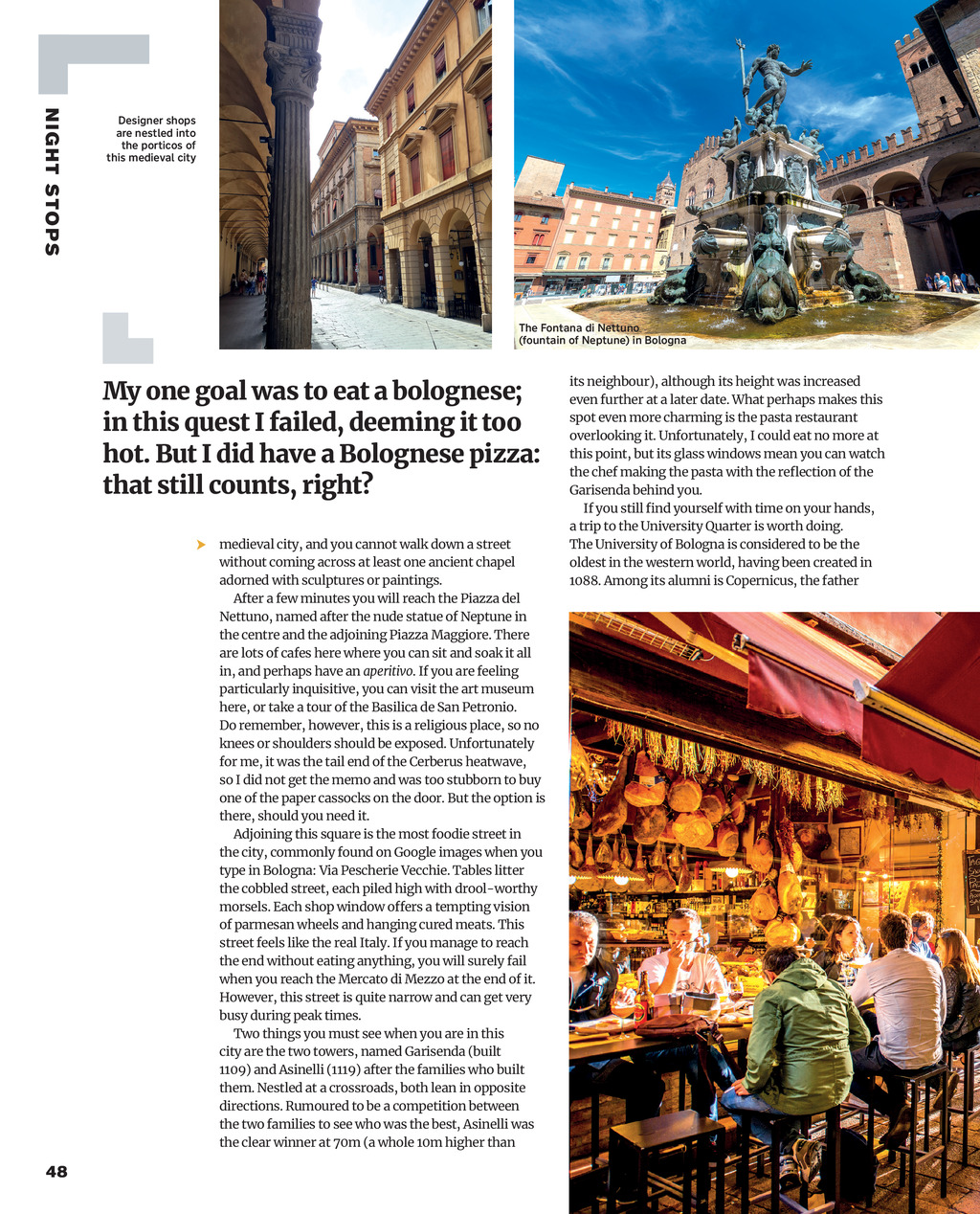 NIGHT STOPS

Designer shops are nestled into the porticos of this medieval city

The Fontana di Nettuno (fountain of Neptune) in Bologna

My one goal was to eat a bolognese; in this quest I failed, deeming it too hot. But I did have a Bolognese pizza: that still counts, right?

medieval city, and you cannot walk down a street without coming across at least one ancient chapel adorned with sculptures or paintings.

After a few minutes you will reach the Piazza del Nettuno, named after the nude statue of Neptune in the centre and the adjoining Piazza Maggiore. There are lots of cafes here where you can sit and soak it all in, and perhaps have an aperitivo. If you are feeling particularly inquisitive, you can visit the art museum here, or take a tour of the Basilica de San Petronio. Do remember, however, this is a religious place, so no knees or shoulders should be exposed. Unfortunately for me, it was the tail end of the Cerberus heatwave, so I did not get the memo and was too stubborn to buy one of the paper cassocks on the door. But the option is there, should you need it.

Adjoining this square is the most foodie street in the city, commonly found on Google images when you type in Bologna: Via Pescherie Vecchie. Tables litter the cobbled street, each piled high with drool-worthy morsels. Each shop window offers a tempting vision of parmesan wheels and hanging cured meats. This street feels like the real Italy. If you manage to reach the end without eating anything, you will surely fail when you reach the Mercato di Mezzo at the end of it. However, this street is quite narrow and can get very busy during peak times.

Two things you must see when you are in this city are the two towers, named Garisenda (built 1109) and Asinelli (1119) after the families who built them. Nestled at a crossroads, both lean in opposite directions. Rumoured to be a competition between the two families to see who was the best, Asinelli was the clear winner at 70m (a whole 10m higher than its neighbour), although its height was increased even further at a later date. What perhaps makes this spot even more charming is the pasta restaurant overlooking it. Unfortunately, I could eat no more at this point, but its glass windows mean you can watch the chef making the pasta with the reflection of the Garisenda behind you.

If you still find yourself with time on your hands, a trip to the University Quarter is worth doing. The University of Bologna is considered to be the oldest in the western world, having been created in 1088. Among its alumni is Copernicus, the father

48